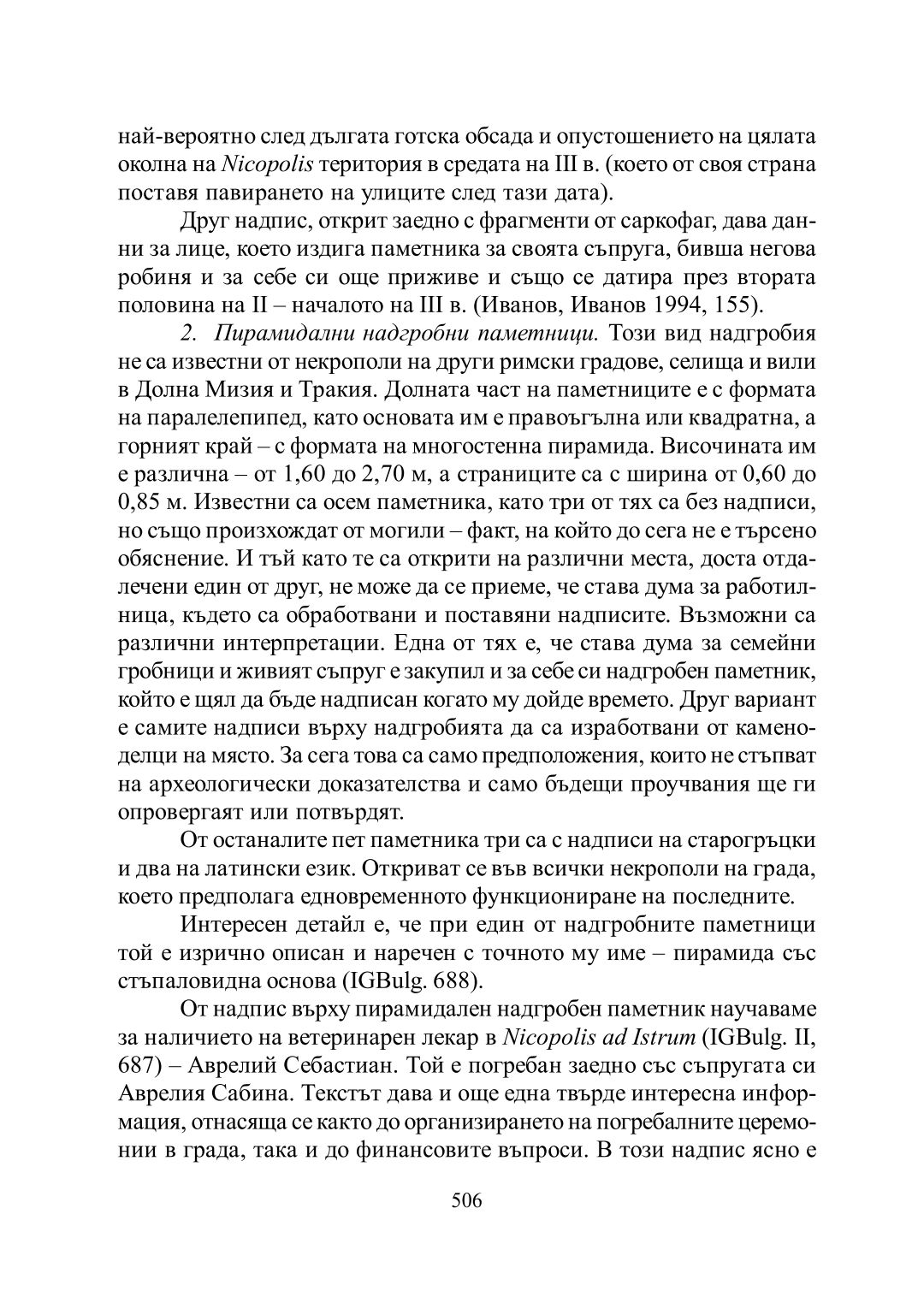 най-вероятно след дългата готска обсада и опустошението на цялата околна на Nicopolis територия в средата на III в. (което от своя страна поставя павирането на улиците след тази дата).

Друг надпис, открит заедно с фрагменти от саркофаг, дава данни за лице, което издига паметника за своята съпруга, бивша негова робиня и за себе си още приживе и също се датира през втората половина на II – началото на III в. (Иванов, Иванов 1994, 155).

2. Пирамидални надгробни паметници. Този вид надгробия не са известни от некрополи на други римски градове, селища и вили в Долна Мизия и Тракия. Долната част на паметниците е с формата на паралелепипед, като основата им е правоъгълна или квадратна, а горният край – с формата на многостенна пирамида. Височината им е различна – от 1,60 до 2,70 м, а страниците са с ширина от 0,60 до 0,85 м. Известни са осем паметника, като три от тях са без надписи, но също произхождат от могили – факт, на който до сега не е търсено обяснение. И тъй като те са открити на различни места, доста отдалечени един от друг, не може да се приеме, че става дума за работилница, където са обработвани и поставяни надписите. Възможни са различни интерпретации. Една от тях е, че става дума за семейни гробници и живият съпруг е закупил и за себе си надгробен паметник, който е щял да бъде надписан когато му дойде времето. Друг вариант е самите надписи върху надгробията да са изработвани от каменоделци на място. За сега това са само предположения, които не стъпват на археологически доказателства и само бъдещи проучвания ще ги опровергаят или потвърдят.

От останалите пет паметника три са с надписи на старогръцки и два на латински език. Откриват се във всички некрополи на града, което предполага едновременното функциониране на последните.

Интересен детайл е, че при един от надгробните паметници той е изрично описан и наречен с точното му име – пирамида със стъпаловидна основа (IGBulg. 688).

От надпис върху пирамидален надгробен паметник научаваме за наличието на ветеринарен лекар в Nicopolis ad Istrum (IGBulg. II, 687) – Аврелий Себастиан. Той е погребан заедно със съпругата си Аврелия Сабина. Текстът дава и още една твърде интересна информация, отнасяща се както до организирането на погребалните церемонии в града, така и до финансовите въпроси. В този надпис ясно е

506